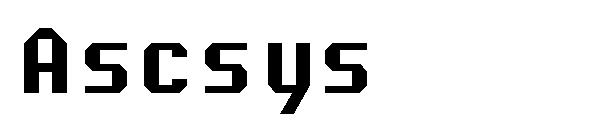 Ascsys